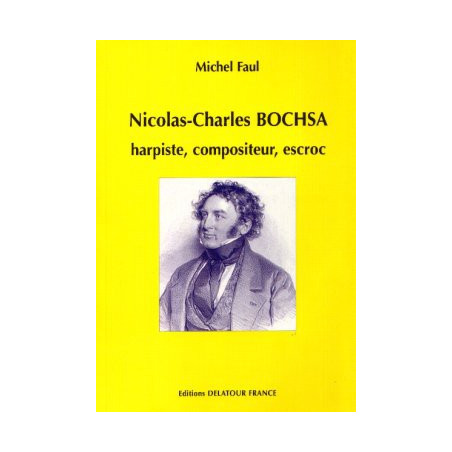 Michel Faul

Nicolas-Charles BOCHSA
harpiste, compositeur, escroc

Editions DELATOUR FRANCE